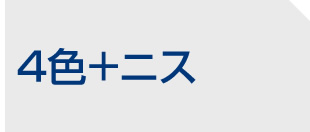 4色+ニス